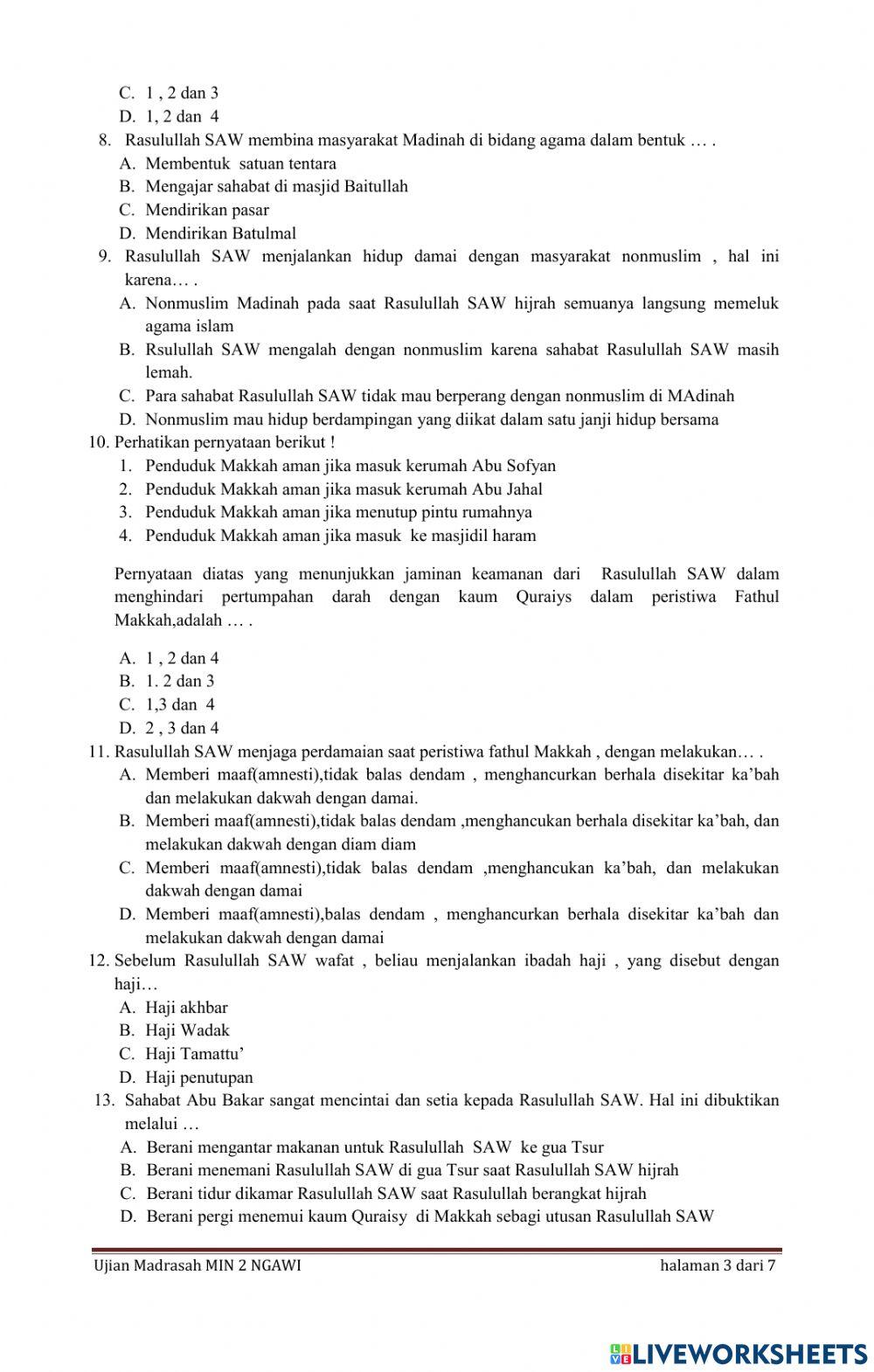 C. 1 , 2 dan 3
D. 1, 2 dan 4
8. Rasulullah SAW membina masyarakat Madinah di bidang agama dalam bentuk … .
A. Membentuk satuan tentara
B. Mengajar sahabat di masjid Baitullah
C. Mendirikan pasar
D. Mendirikan Batulmal
9. Rasulullah SAW menjalankan hidup damai dengan masyarakat nonmuslim , hal ini karena… .
A. Nonmuslim Madinah pada saat Rasulullah SAW hijrah semuanya langsung memeluk agama islam
B. Rsulullah SAW mengalah dengan nonmuslim karena sahabat Rasulullah SAW masih lemah.
C. Para sahabat Rasulullah SAW tidak mau berperang dengan nonmuslim di MAdinah
D. Nonmuslim mau hidup berdampingan yang diikat dalam satu janji hidup bersama
10. Perhatikan pernyataan berikut !
1. Penduduk Makkah aman jika masuk kerumah Abu Sofyan
2. Penduduk Makkah aman jika masuk kerumah Abu Jahal
3. Penduduk Makkah aman jika menutup pintu rumahnya
4. Penduduk Makkah aman jika masuk ke masjidil haram

Pernyataan diatas yang menunjukkan jaminan keamanan dari Rasulullah SAW dalam menghindari pertumpahan darah dengan kaum Quraiys dalam peristiwa Fathul Makkah,adalah … .

A. 1 , 2 dan 4
B. 1. 2 dan 3
C. 1,3 dan 4
D. 2 , 3 dan 4
11. Rasulullah SAW menjaga perdamaian saat peristiwa fathul Makkah , dengan melakukan… .
A. Memberi maaf(amnesti),tidak balas dendam , menghancurkan berhala disekitar ka'bah dan melakukan dakwah dengan damai.
B. Memberi maaf(amnesti),tidak balas dendam ,menghancukan berhala disekitar ka'bah, dan melakukan dakwah dengan diam diam
C. Memberi maaf(amnesti),tidak balas dendam ,menghancukan ka'bah, dan melakukan dakwah dengan damai
D. Memberi maaf(amnesti),balas dendam , menghancurkan berhala disekitar ka'bah dan melakukan dakwah dengan damai
12. Sebelum Rasulullah SAW wafat , beliau menjalankan ibadah haji , yang disebut dengan haji…
A. Haji akhbar
B. Haji Wadak
C. Haji Tamattu'
D. Haji penutupan
13. Sahabat Abu Bakar sangat mencintai dan setia kepada Rasulullah SAW. Hal ini dibuktikan melalui …
A. Berani mengantar makanan untuk Rasulullah SAW ke gua Tsur
B. Berani menemani Rasulullah SAW di gua Tsur saat Rasulullah SAW hijrah
C. Berani tidur dikamar Rasulullah SAW saat Rasulullah berangkat hijrah
D. Berani pergi menemui kaum Quraisy di Makkah sebagi utusan Rasulullah SAW

Ujian Madrasah MIN 2 NGAWI halaman 3 dari 7

LIVEWORKSHEETS